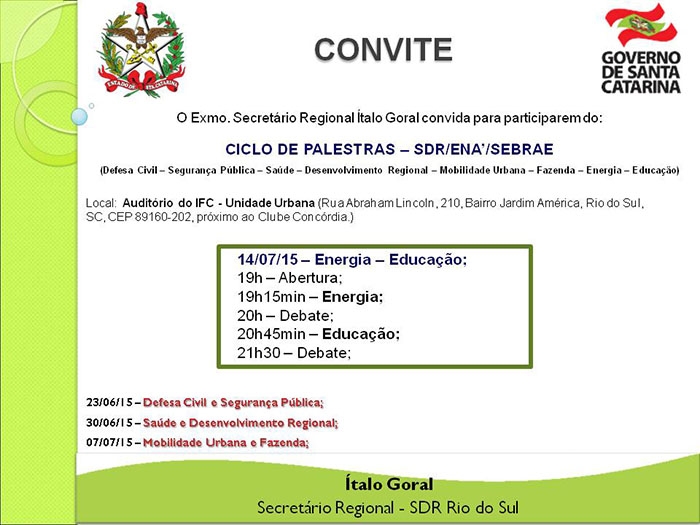 ESTADO DE STA. CATARINA

CONVITE

GOVERNO DE SANTA CATARINA

O Exmo. Secretário Regional Ítalo Goral convida para participarem do:

CICLO DE PALESTRAS – SDR/ENA'/SEBRAE

(Defesa Civil – Segurança Pública – Saúde – Desenvolvimento Regional – Mobilidade Urbana – Fazenda – Energia – Educação)

Local: Auditório do IFC - Unidade Urbana (Rua Abraham Lincoln, 210, Bairro Jardim América, Rio do Sul, SC, CEP 89160-202, próximo ao Clube Concórdia.)

14/07/15 – Energia – Educação;
19h – Abertura;
19h15min – Energia;
20h – Debate;
20h45min – Educação;
21h30 – Debate;

23/06/15 – Defesa Civil e Segurança Pública;
30/06/15 – Saúde e Desenvolvimento Regional;
07/07/15 – Mobilidade Urbana e Fazenda;

Ítalo Goral
Secretário Regional - SDR Rio do Sul